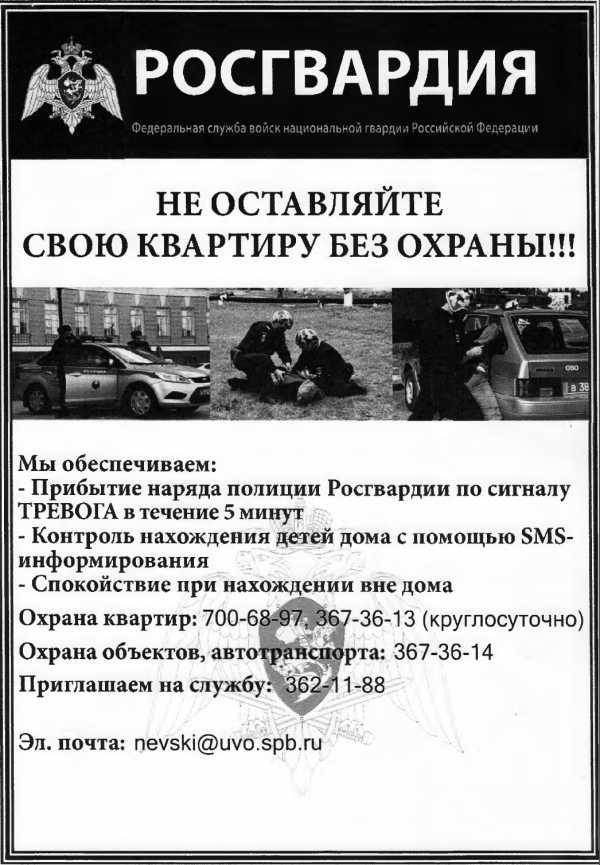 РОСГВАРДИЯ

Федеральная служба войск национальной гвардии Российской Федерации

НЕ ОСТАВЛЯЙТЕ СВОЮ КВАРТИРУ БЕЗ ОХРАНЫ!!!

Мы обеспечиваем:
- Прибытие наряда полиции Росгвардии по сигналу ТРЕВОГА в течение 5 минут
- Контроль нахождения детей дома с помощью SMS-информирования
- Спокойствие при нахождении вне дома

Охрана квартир: 700-68-97, 367-36-13 (круглосуточно)

Охрана объектов, автотранспорта: 367-36-14

Приглашаем на службу: 362-11-88

Эл. почта: nevski@uvo.spb.ru